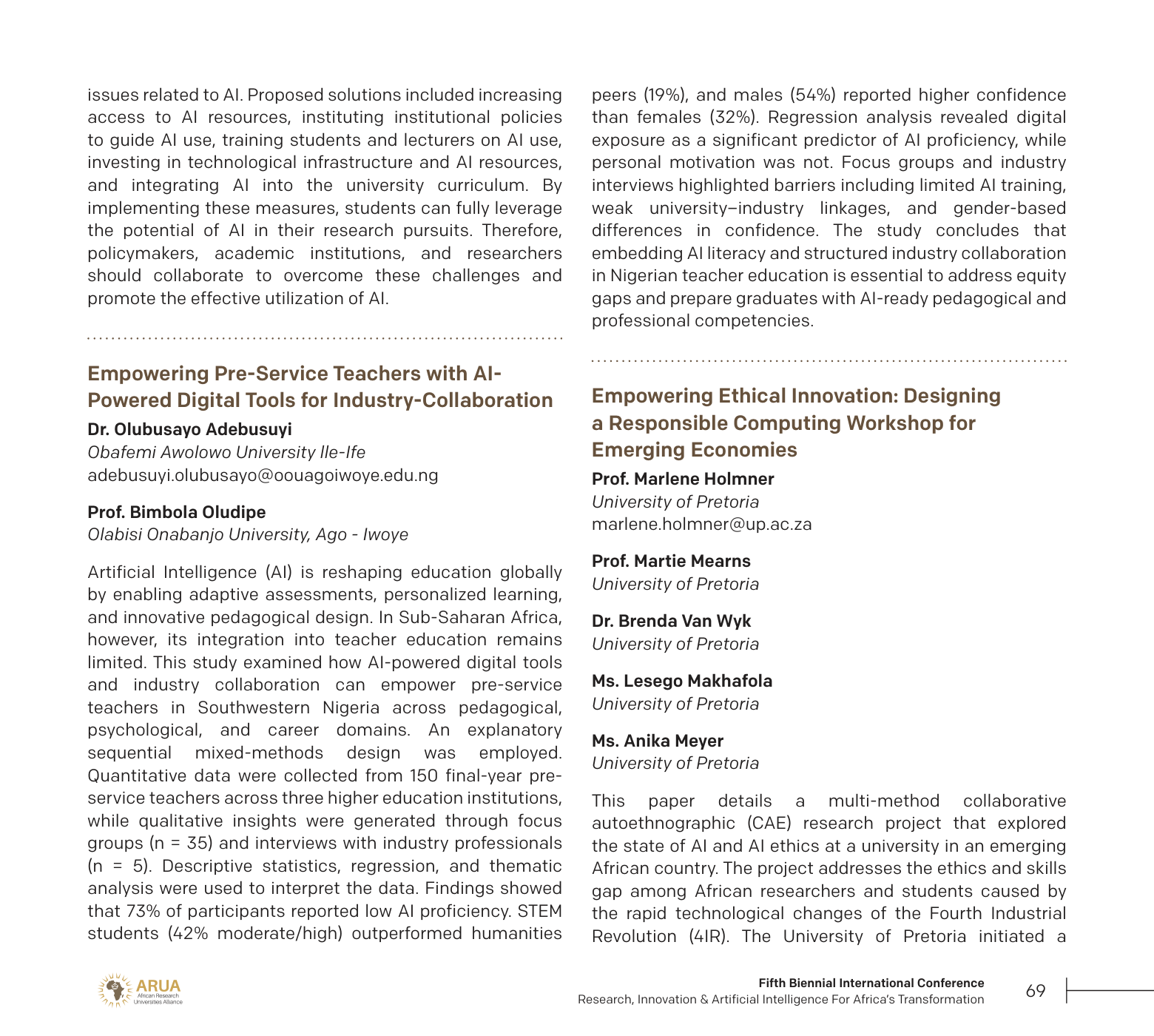 issues related to AI. Proposed solutions included increasing access to AI resources, instituting institutional policies to guide AI use, training students and lecturers on AI use, investing in technological infrastructure and AI resources, and integrating AI into the university curriculum. By implementing these measures, students can fully leverage the potential of AI in their research pursuits. Therefore, policymakers, academic institutions, and researchers should collaborate to overcome these challenges and promote the effective utilization of AI.

Empowering Pre-Service Teachers with AI-Powered Digital Tools for Industry-Collaboration

Dr. Olubusayo Adebusuyi
Obafemi Awolowo University Ile-Ife
adebusuyi.olubusayo@oouagoiwoye.edu.ng

Prof. Bimbola Oludipe
Olabisi Onabanjo University, Ago - Iwoye

Artificial Intelligence (AI) is reshaping education globally by enabling adaptive assessments, personalized learning, and innovative pedagogical design. In Sub-Saharan Africa, however, its integration into teacher education remains limited. This study examined how AI-powered digital tools and industry collaboration can empower pre-service teachers in Southwestern Nigeria across pedagogical, psychological, and career domains. An explanatory sequential mixed-methods design was employed. Quantitative data were collected from 150 final-year pre-service teachers across three higher education institutions, while qualitative insights were generated through focus groups (n = 35) and interviews with industry professionals (n = 5). Descriptive statistics, regression, and thematic analysis were used to interpret the data. Findings showed that 73% of participants reported low AI proficiency. STEM students (42% moderate/high) outperformed humanities peers (19%), and males (54%) reported higher confidence than females (32%). Regression analysis revealed digital exposure as a significant predictor of AI proficiency, while personal motivation was not. Focus groups and industry interviews highlighted barriers including limited AI training, weak university–industry linkages, and gender-based differences in confidence. The study concludes that embedding AI literacy and structured industry collaboration in Nigerian teacher education is essential to address equity gaps and prepare graduates with AI-ready pedagogical and professional competencies.

Empowering Ethical Innovation: Designing a Responsible Computing Workshop for Emerging Economies

Prof. Marlene Holmner
University of Pretoria
marlene.holmner@up.ac.za

Prof. Martie Mearns
University of Pretoria

Dr. Brenda Van Wyk
University of Pretoria

Ms. Lesego Makhafola
University of Pretoria

Ms. Anika Meyer
University of Pretoria

This paper details a multi-method collaborative autoethnographic (CAE) research project that explored the state of AI and AI ethics at a university in an emerging African country. The project addresses the ethics and skills gap among African researchers and students caused by the rapid technological changes of the Fourth Industrial Revolution (4IR). The University of Pretoria initiated a

ARUA African Research Universities Alliance

Fifth Biennial International Conference
Research, Innovation & Artificial Intelligence For Africa's Transformation
69